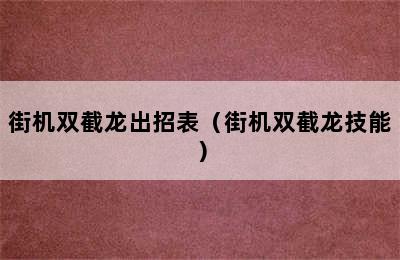 街机双截龙出招表（街机双截龙技能）